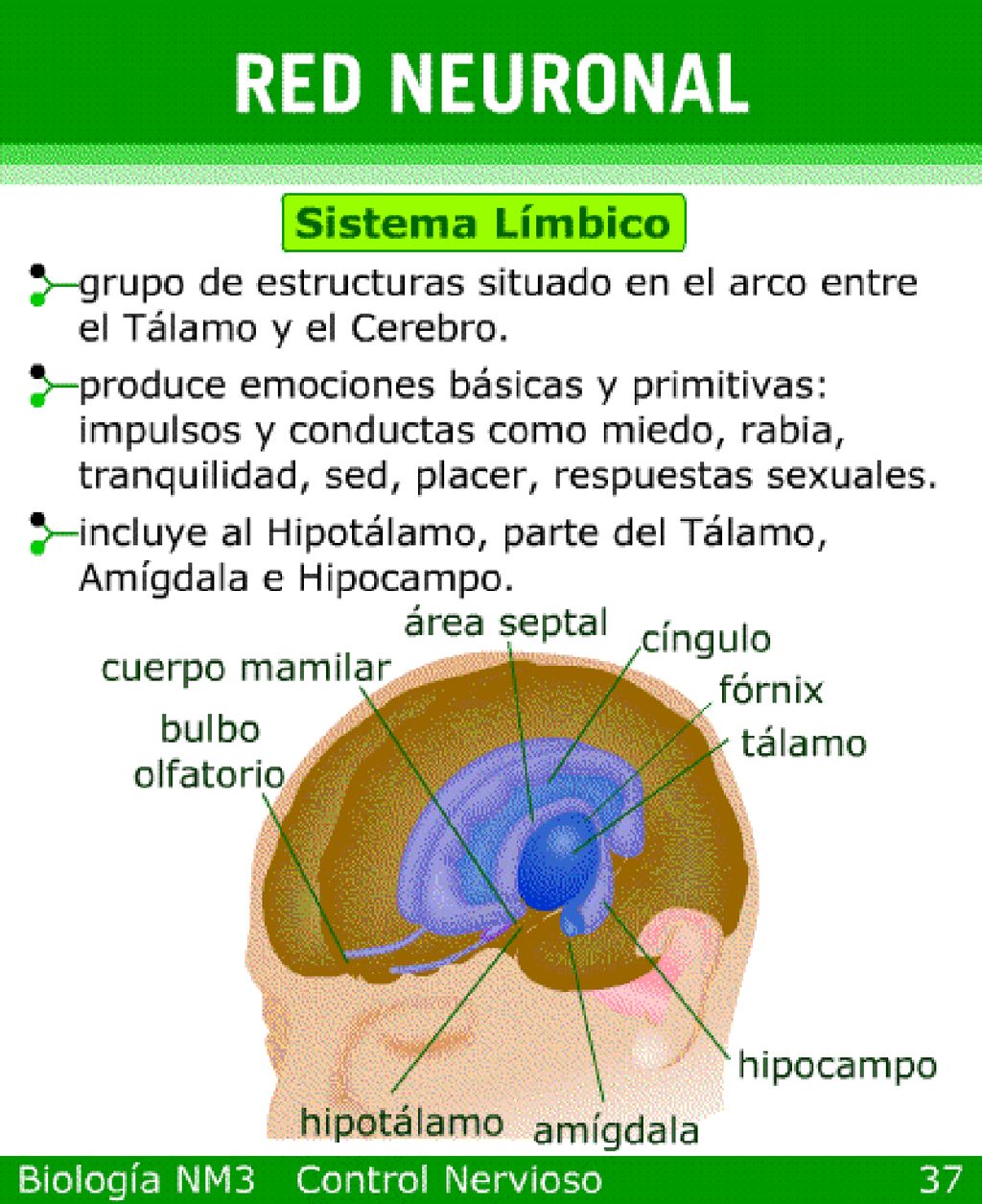 RED NEURONAL

Sistema Límbico

grupo de estructuras situado en el arco entre el Tálamo y el Cerebro.

produce emociones básicas y primitivas: impulsos y conductas como miedo, rabia, tranquilidad, sed, placer, respuestas sexuales.

incluye al Hipotálamo, parte del Tálamo, Amígdala e Hipocampo.

área septal
cíngulo
cuerpo mamilar
fórnix
bulbo olfatorio
tálamo
hipocampo
hipotálamo
amígdala

Biología NM3 Control Nervioso 37